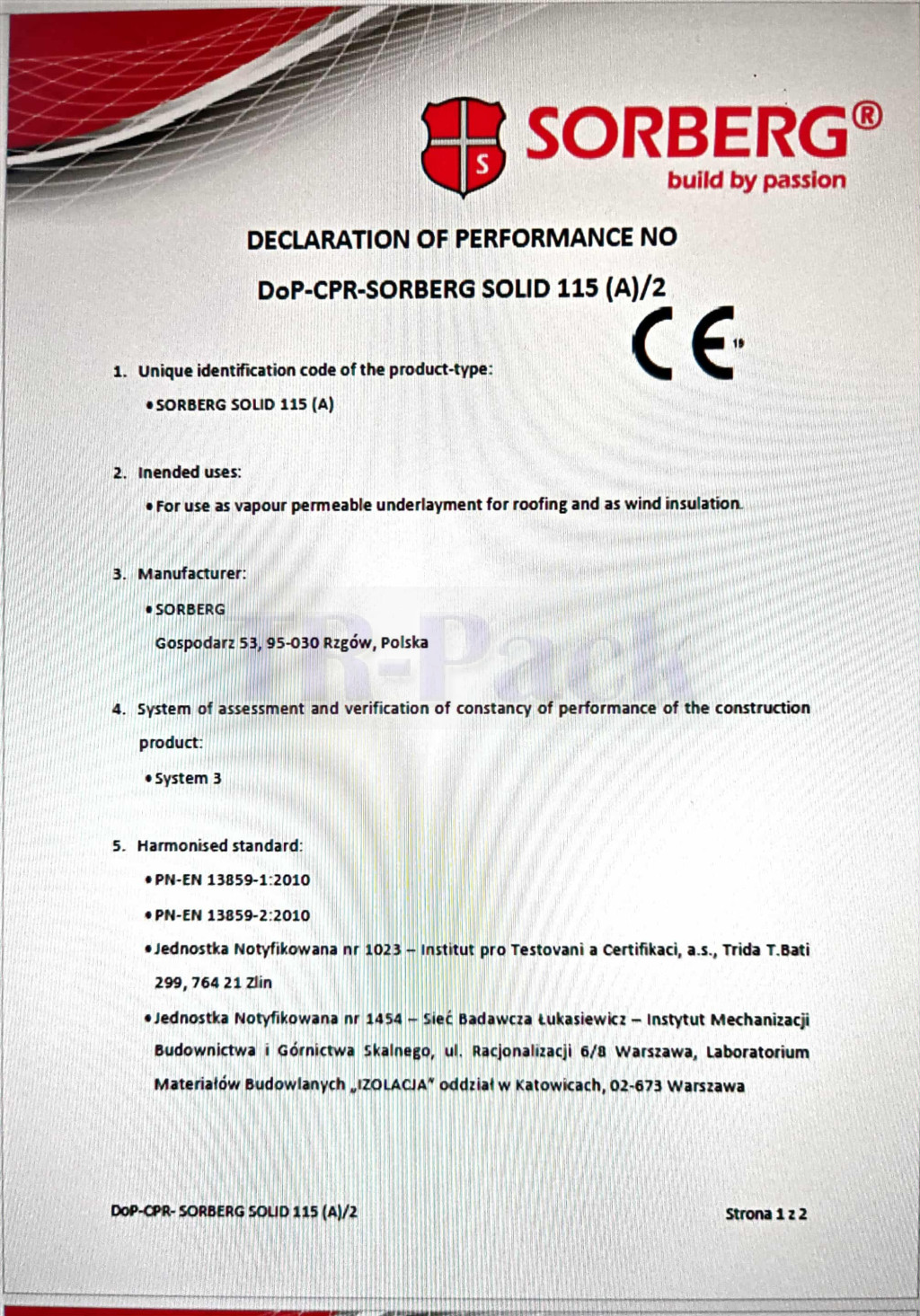 S

SORBERG®
build by passion

DECLARATION OF PERFORMANCE NO
DoP-CPR-SORBERG SOLID 115 (A)/2

CE 19

1. Unique identification code of the product-type:
• SORBERG SOLID 115 (A)

2. Inended uses:
• For use as vapour permeable underlayment for roofing and as wind insulation.

3. Manufacturer:
• SORBERG
Gospodarz 53, 95-030 Rzgów, Polska

TR-Pack

4. System of assessment and verification of constancy of performance of the construction product:
• System 3

5. Harmonised standard:
• PN-EN 13859-1:2010
• PN-EN 13859-2:2010
• Jednostka Notyfikowana nr 1023 – Institut pro Testovani a Certifikaci, a.s., Trida T.Bati 299, 764 21 Zlin
• Jednostka Notyfikowana nr 1454 – Sieć Badawcza Łukasiewicz – Instytut Mechanizacji Budownictwa i Górnictwa Skalnego, ul. Racjonalizacji 6/8 Warszawa, Laboratorium Materiałów Budowlanych „IZOLACJA" oddział w Katowicach, 02-673 Warszawa

DoP-CPR- SORBERG SOLID 115 (A)/2

Strona 1 z 2